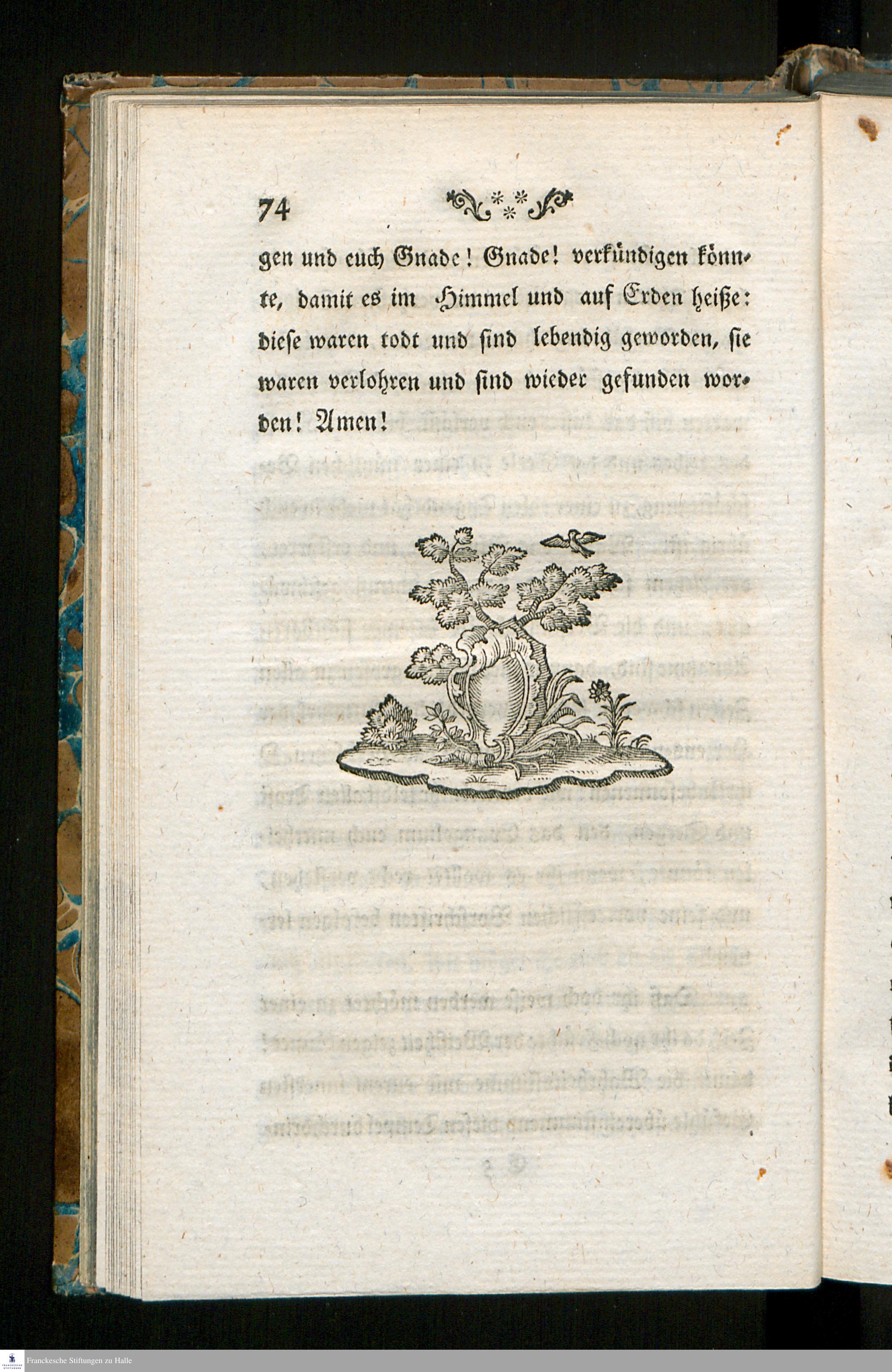 74

gen und euch Gnade! Gnade! verkündigen könnte, damit es im Himmel und auf Erden heiße: diese waren todt und sind lebendig geworden, sie waren verlohren und sind wieder gefunden worden! Amen!

Franckesche Stiftungen zu Halle